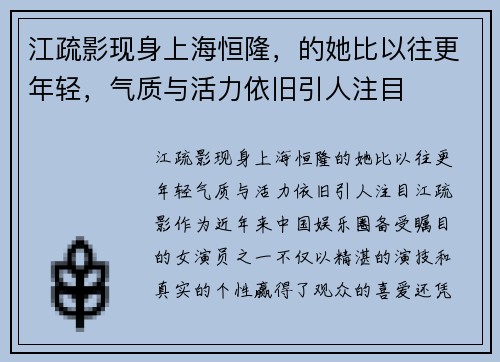 江疏影现身上海恒隆，的她比以往更年轻，气质与活力依旧引人注目

江疏影现身上海恒隆的她比以往更年轻气质与活力依旧引人注目江疏影作为近年来中国娱乐圈备受瞩目的女演员之一不仅以精湛的演技和真实的个性赢得了观众的喜爱还凭